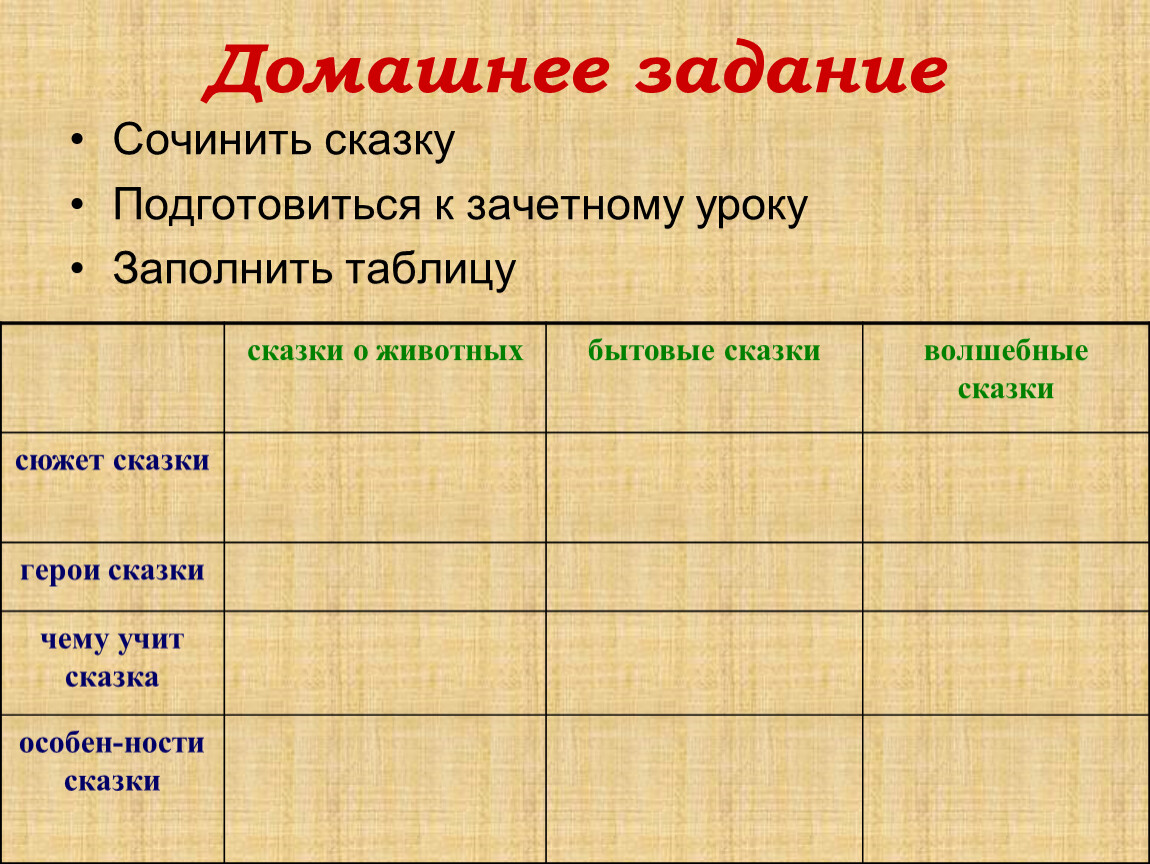 Домашнее задание

• Сочинить сказку
• Подготовиться к зачетному уроку
• Заполнить таблицу

| | сказки о животных | бытовые сказки | волшебные сказки |
|---|---|---|---|
| сюжет сказки | | | |
| герои сказки | | | |
| чему учит сказка | | | |
| особен-ности сказки | | | |